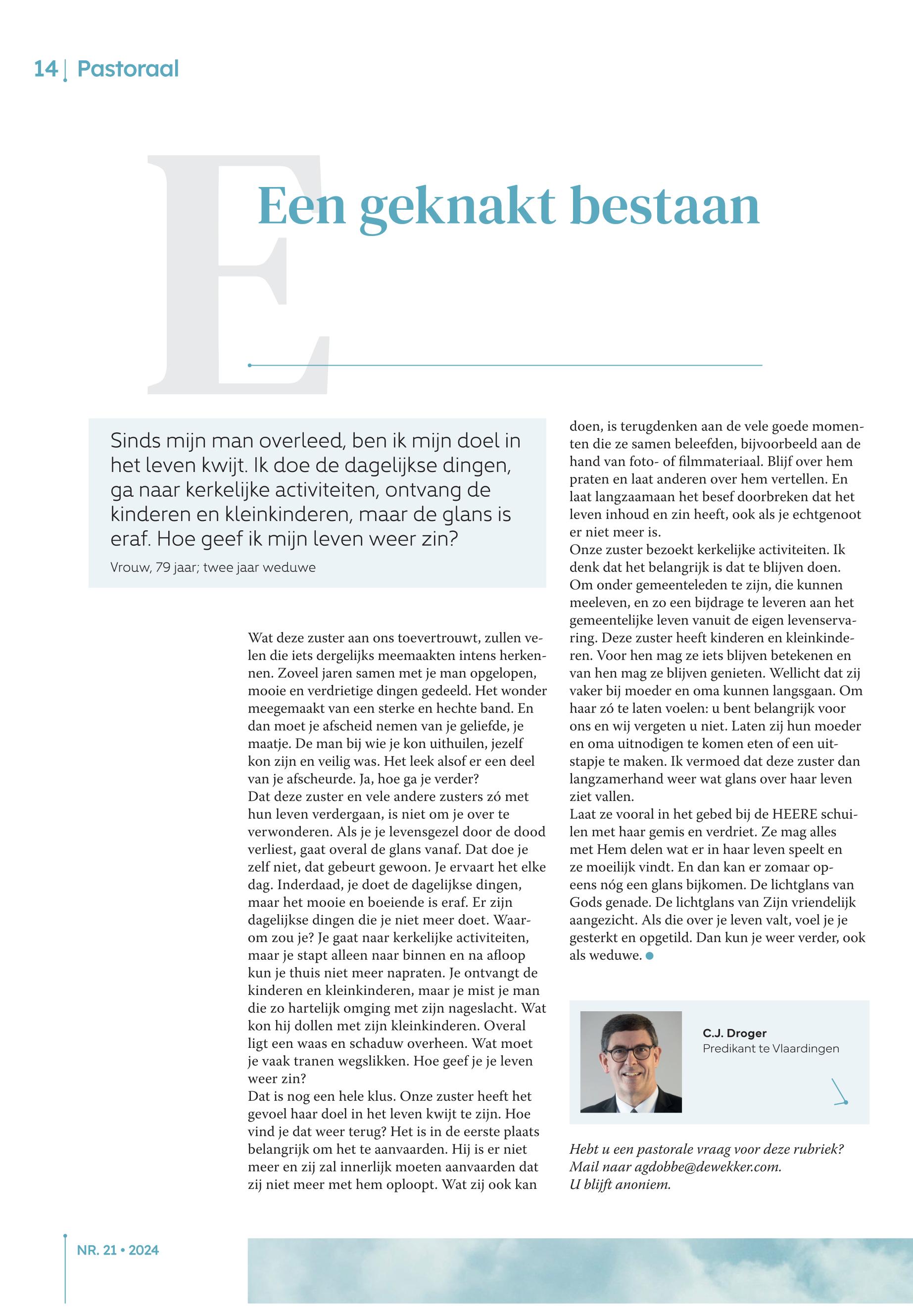 14 | Pastoraal

E

Een geknakt bestaan

Sinds mijn man overleed, ben ik mijn doel in het leven kwijt. Ik doe de dagelijkse dingen, ga naar kerkelijke activiteiten, ontvang de kinderen en kleinkinderen, maar de glans is eraf. Hoe geef ik mijn leven weer zin?

Vrouw, 79 jaar; twee jaar weduwe

Wat deze zuster aan ons toevertrouwt, zullen velen die iets dergelijks meemaakten intens herkennen. Zoveel jaren samen met je man opgelopen, mooie en verdrietige dingen gedeeld. Het wonder meegemaakt van een sterke en hechte band. En dan moet je afscheid nemen van je geliefde, je maatje. De man bij wie je kon uithuilen, jezelf kon zijn en veilig was. Het leek alsof er een deel van je afscheurde. Ja, hoe ga je verder?
Dat deze zuster en vele andere zusters zó met hun leven verdergaan, is niet om je over te verwonderen. Als je je levensgezel door de dood verliest, gaat overal de glans vanaf. Dat doe je zelf niet, dat gebeurt gewoon. Je ervaart het elke dag. Inderdaad, je doet de dagelijkse dingen, maar het mooie en boeiende is eraf. Er zijn dagelijkse dingen die je niet meer doet. Waarom zou je? Je gaat naar kerkelijke activiteiten, maar je stapt alleen naar binnen en na afloop kun je thuis niet meer napraten. Je ontvangt de kinderen en kleinkinderen, maar je mist je man die zo hartelijk omging met zijn nageslacht. Wat kon hij dollen met zijn kleinkinderen. Overal ligt een waas en schaduw overheen. Wat moet je vaak tranen wegslikken. Hoe geef je je leven weer zin?
Dat is nog een hele klus. Onze zuster heeft het gevoel haar doel in het leven kwijt te zijn. Hoe vind je dat weer terug? Het is in de eerste plaats belangrijk om het te aanvaarden. Hij is er niet meer en zij zal innerlijk moeten aanvaarden dat zij niet meer met hem oploopt. Wat zij ook kan doen, is terugdenken aan de vele goede momenten die ze samen beleefden, bijvoorbeeld aan de hand van foto- of filmmateriaal. Blijf over hem praten en laat anderen over hem vertellen. En laat langzaamaan het besef doorbreken dat het leven inhoud en zin heeft, ook als je echtgenoot er niet meer is.
Onze zuster bezoekt kerkelijke activiteiten. Ik denk dat het belangrijk is dat te blijven doen. Om onder gemeenteleden te zijn, die kunnen meeleven, en zo een bijdrage te leveren aan het gemeentelijke leven vanuit de eigen levenservaring. Deze zuster heeft kinderen en kleinkinderen. Voor hen mag ze iets blijven betekenen en van hen mag ze blijven genieten. Wellicht dat zij vaker bij moeder en oma kunnen langsgaan. Om haar zó te laten voelen: u bent belangrijk voor ons en wij vergeten u niet. Laten zij hun moeder en oma uitnodigen te komen eten of een uitstapje te maken. Ik vermoed dat deze zuster dan langzamerhand weer wat glans over haar leven ziet vallen.
Laat ze vooral in het gebed bij de HEERE schuilen met haar gemis en verdriet. Ze mag alles met Hem delen wat er in haar leven speelt en ze moeilijk vindt. En dan kan er zomaar opeens nóg een glans bijkomen. De lichtglans van Gods genade. De lichtglans van Zijn vriendelijk aangezicht. Als die over je leven valt, voel je je gesterkt en opgetild. Dan kun je weer verder, ook als weduwe.

C.J. Droger
Predikant te Vlaardingen

Hebt u een pastorale vraag voor deze rubriek? Mail naar agdobbe@dewekker.com. U blijft anoniem.

NR. 21 • 2024